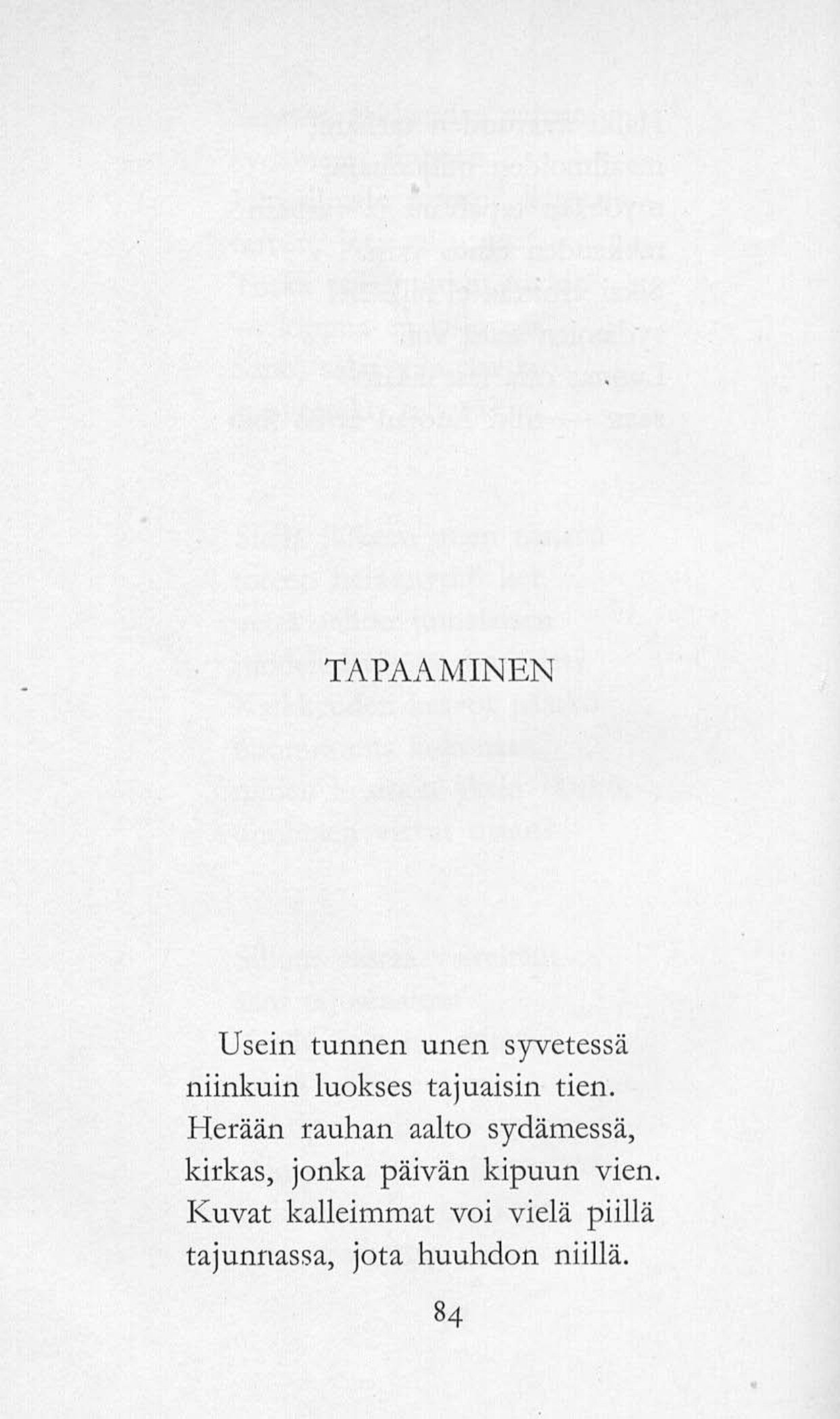 TAPAAMINEN

Usein tunnen unen syvetessä
niinkuin luokses tajuaisin tien.
Herään rauhan aalto sydämessä,
kirkas, jonka päivän kipuun vien.
Kuvat kalleimmat voi vielä piillä
tajunnassa, jota huuhdon niillä.

84